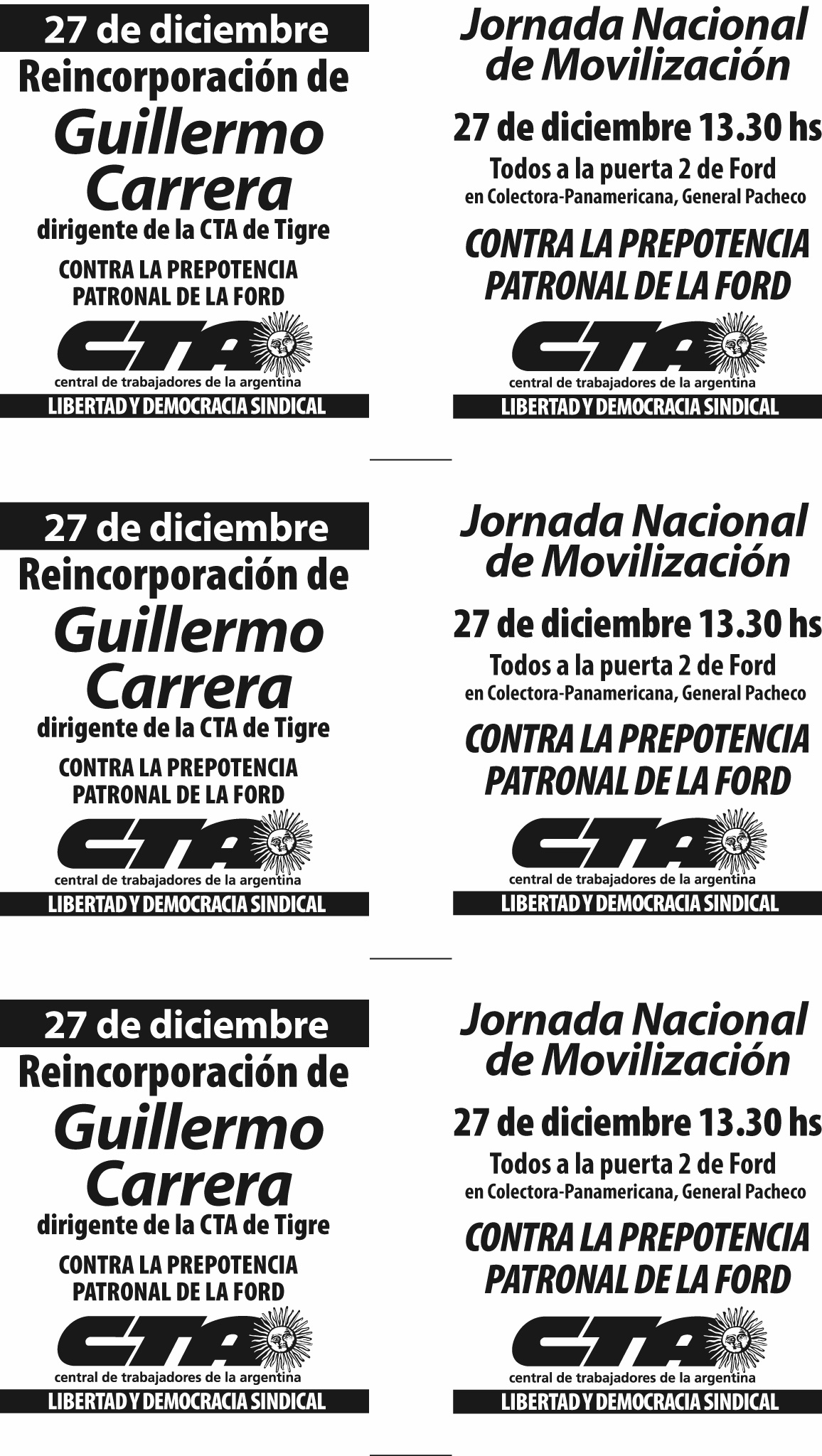 27 de diciembre
Reincorporación de
Guillermo
Carrera
dirigente de la CTA de Tigre
CONTRA LA PREPOTENCIA
PATRONAL DE LA FORD
CTA
central de trabajadores de la argentina
LIBERTAD Y DEMOCRACIA SINDICAL

Jornada Nacional
de Movilización
27 de diciembre 13.30 hs
Todos a la puerta 2 de Ford
en Colectora-Panamericana, General Pacheco
CONTRA LA PREPOTENCIA
PATRONAL DE LA FORD
CTA
central de trabajadores de la argentina
LIBERTAD Y DEMOCRACIA SINDICAL

27 de diciembre
Reincorporación de
Guillermo
Carrera
dirigente de la CTA de Tigre
CONTRA LA PREPOTENCIA
PATRONAL DE LA FORD
CTA
central de trabajadores de la argentina
LIBERTAD Y DEMOCRACIA SINDICAL

Jornada Nacional
de Movilización
27 de diciembre 13.30 hs
Todos a la puerta 2 de Ford
en Colectora-Panamericana, General Pacheco
CONTRA LA PREPOTENCIA
PATRONAL DE LA FORD
CTA
central de trabajadores de la argentina
LIBERTAD Y DEMOCRACIA SINDICAL

27 de diciembre
Reincorporación de
Guillermo
Carrera
dirigente de la CTA de Tigre
CONTRA LA PREPOTENCIA
PATRONAL DE LA FORD
CTA
central de trabajadores de la argentina
LIBERTAD Y DEMOCRACIA SINDICAL

Jornada Nacional
de Movilización
27 de diciembre 13.30 hs
Todos a la puerta 2 de Ford
en Colectora-Panamericana, General Pacheco
CONTRA LA PREPOTENCIA
PATRONAL DE LA FORD
CTA
central de trabajadores de la argentina
LIBERTAD Y DEMOCRACIA SINDICAL